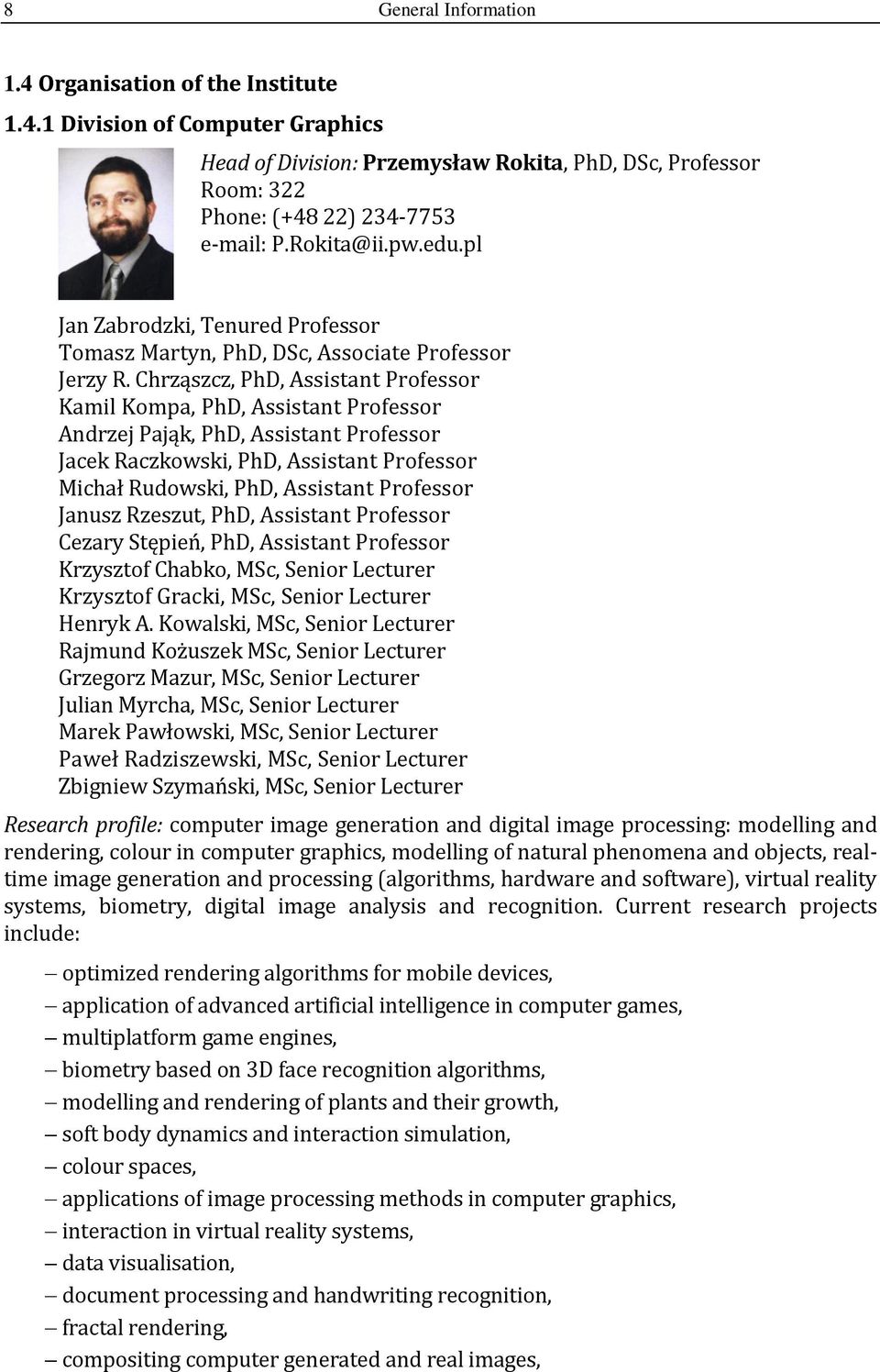 8 General Information

1.4 Organisation of the Institute

1.4.1 Division of Computer Graphics

Head of Division: Przemysław Rokita, PhD, DSc, Professor
Room: 322
Phone: (+48 22) 234-7753
e-mail: P.Rokita@ii.pw.edu.pl

Jan Zabrodzki, Tenured Professor
Tomasz Martyn, PhD, DSc, Associate Professor
Jerzy R. Chrząszcz, PhD, Assistant Professor
Kamil Kompa, PhD, Assistant Professor
Andrzej Pająk, PhD, Assistant Professor
Jacek Raczkowski, PhD, Assistant Professor
Michał Rudowski, PhD, Assistant Professor
Janusz Rzeszut, PhD, Assistant Professor
Cezary Stępień, PhD, Assistant Professor
Krzysztof Chabko, MSc, Senior Lecturer
Krzysztof Gracki, MSc, Senior Lecturer
Henryk A. Kowalski, MSc, Senior Lecturer
Rajmund Kożuszek MSc, Senior Lecturer
Grzegorz Mazur, MSc, Senior Lecturer
Julian Myrcha, MSc, Senior Lecturer
Marek Pawłowski, MSc, Senior Lecturer
Paweł Radziszewski, MSc, Senior Lecturer
Zbigniew Szymański, MSc, Senior Lecturer

Research profile: computer image generation and digital image processing: modelling and rendering, colour in computer graphics, modelling of natural phenomena and objects, real-time image generation and processing (algorithms, hardware and software), virtual reality systems, biometry, digital image analysis and recognition. Current research projects include:

– optimized rendering algorithms for mobile devices,
– application of advanced artificial intelligence in computer games,
– multiplatform game engines,
– biometry based on 3D face recognition algorithms,
– modelling and rendering of plants and their growth,
– soft body dynamics and interaction simulation,
– colour spaces,
– applications of image processing methods in computer graphics,
– interaction in virtual reality systems,
– data visualisation,
– document processing and handwriting recognition,
– fractal rendering,
– compositing computer generated and real images,